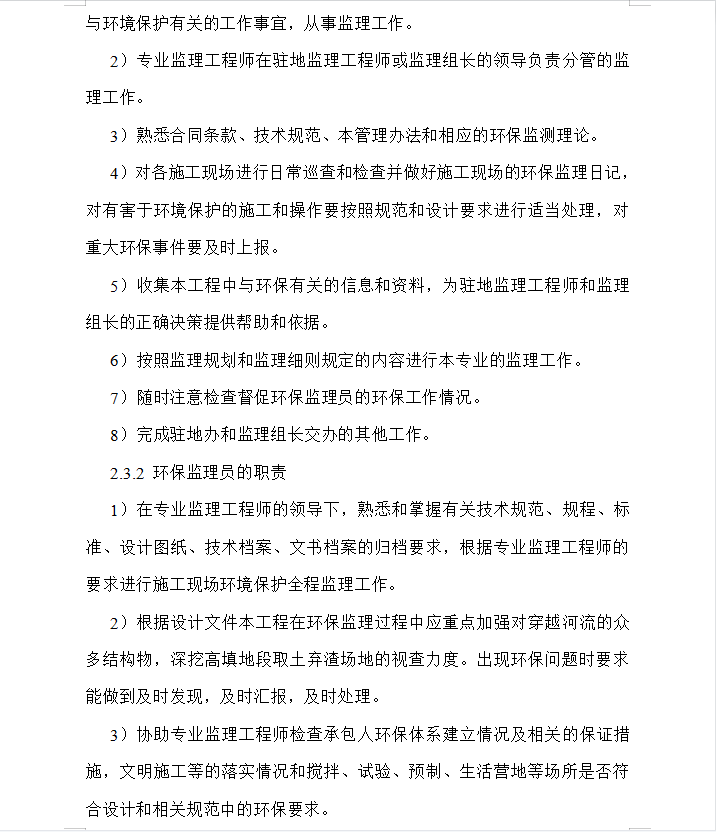 与环境保护有关的工作事宜，从事监理工作。

2）专业监理工程师在驻地监理工程师或监理组长的领导负责分管的监理工作。

3）熟悉合同条款、技术规范、本管理办法和相应的环保监测理论。

4）对各施工现场进行日常巡查和检查并做好施工现场的环保监理日记，对有害于环境保护的施工和操作要按照规范和设计要求进行适当处理，对重大环保事件要及时上报。

5）收集本工程中与环保有关的信息和资料，为驻地监理工程师和监理组长的正确决策提供帮助和依据。

6）按照监理规划和监理细则规定的内容进行本专业的监理工作。

7）随时注意检查督促环保监理员的环保工作情况。

8）完成驻地办和监理组长交办的其他工作。

2.3.2 环保监理员的职责

1）在专业监理工程师的领导下，熟悉和掌握有关技术规范、规程、标准、设计图纸、技术档案、文书档案的归档要求，根据专业监理工程师的要求进行施工现场环境保护全程监理工作。

2）根据设计文件本工程在环保监理过程中应重点加强对穿越河流的众多结构物，深挖高填地段取土弃渣场地的视查力度。出现环保问题时要求能做到及时发现，及时汇报，及时处理。

3）协助专业监理工程师检查承包人环保体系建立情况及相关的保证措施，文明施工等的落实情况和搅拌、试验、预制、生活营地等场所是否符合设计和相关规范中的环保要求。